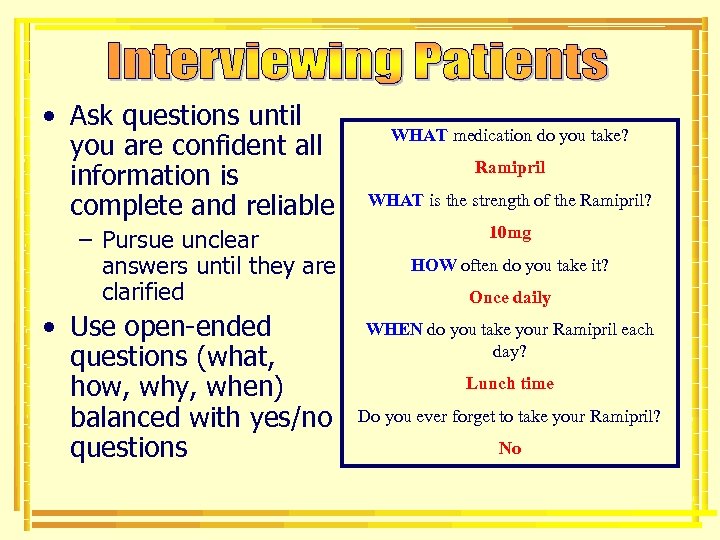 Interviewing Patients

• Ask questions until you are confident all information is complete and reliable
– Pursue unclear answers until they are clarified
• Use open-ended questions (what, how, why, when) balanced with yes/no questions

WHAT medication do you take?

Ramipril

WHAT is the strength of the Ramipril?

10mg

HOW often do you take it?

Once daily

WHEN do you take your Ramipril each day?

Lunch time

Do you ever forget to take your Ramipril?

No